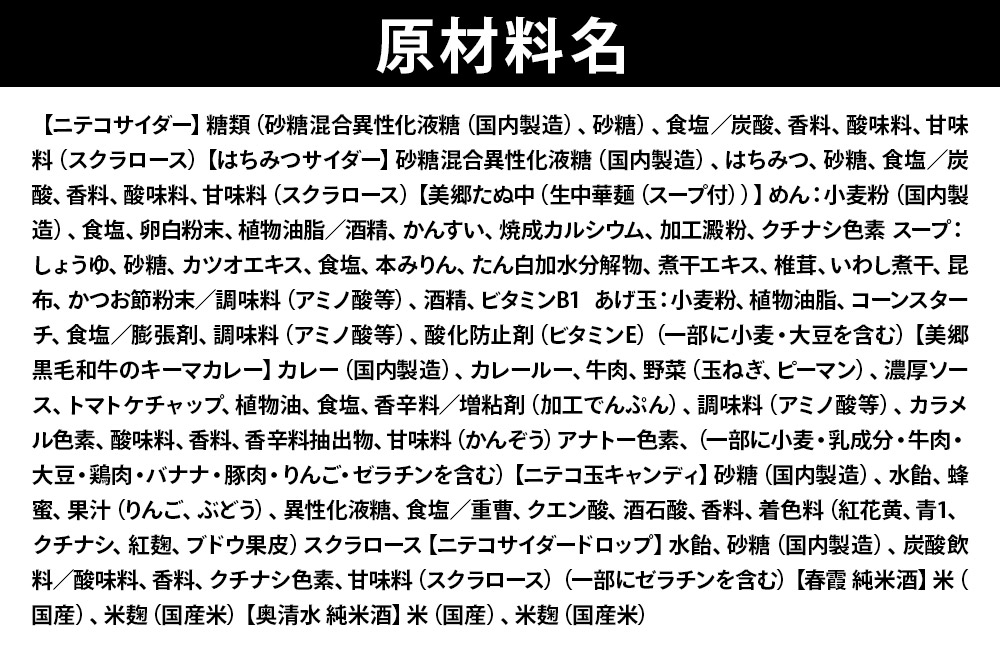 原材料名

【ニテコサイダー】糖類（砂糖混合異性化液糖（国内製造）、砂糖）、食塩／炭酸、香料、酸味料、甘味料（スクラロース）【はちみつサイダー】砂糖混合異性化液糖（国内製造）、はちみつ、砂糖、食塩／炭酸、香料、酸味料、甘味料（スクラロース）【美郷たぬ中（生中華麺（スープ付））】めん：小麦粉（国内製造）、食塩、卵白粉末、植物油脂／酒精、かんすい、焼成カルシウム、加工澱粉、クチナシ色素 スープ：しょうゆ、砂糖、カツオエキス、食塩、本みりん、たん白加水分解物、煮干エキス、椎茸、いわし煮干、昆布、かつお節粉末／調味料（アミノ酸等）、酒精、ビタミンB1 あげ玉：小麦粉、植物油脂、コーンスターチ、食塩／膨張剤、調味料（アミノ酸等）、酸化防止剤（ビタミンE）（一部に小麦・大豆を含む）【美郷黒毛和牛のキーマカレー】カレー（国内製造）、カレールー、牛肉、野菜（玉ねぎ、ピーマン）、濃厚ソース、トマトケチャップ、植物油、食塩、香辛料／増粘剤（加工でんぷん）、調味料（アミノ酸等）、カラメル色素、酸味料、香料、香辛料抽出物、甘味料（かんぞう）アナトー色素、（一部に小麦・乳成分・牛肉・大豆・鶏肉・バナナ・豚肉・りんご・ゼラチンを含む）【ニテコ玉キャンディ】砂糖（国内製造）、水飴、蜂蜜、果汁（りんご、ぶどう）、異性化液糖、食塩／重曹、クエン酸、酒石酸、香料、着色料（紅花黄、青1、クチナシ、紅麹、ブドウ果皮）スクラロース【ニテコサイダードロップ】水飴、砂糖（国内製造）、炭酸飲料／酸味料、香料、クチナシ色素、甘味料（スクラロース）（一部にゼラチンを含む）【春霞 純米酒】米（国産）、米麹（国産米）【奥清水 純米酒】米（国産）、米麹（国産米）